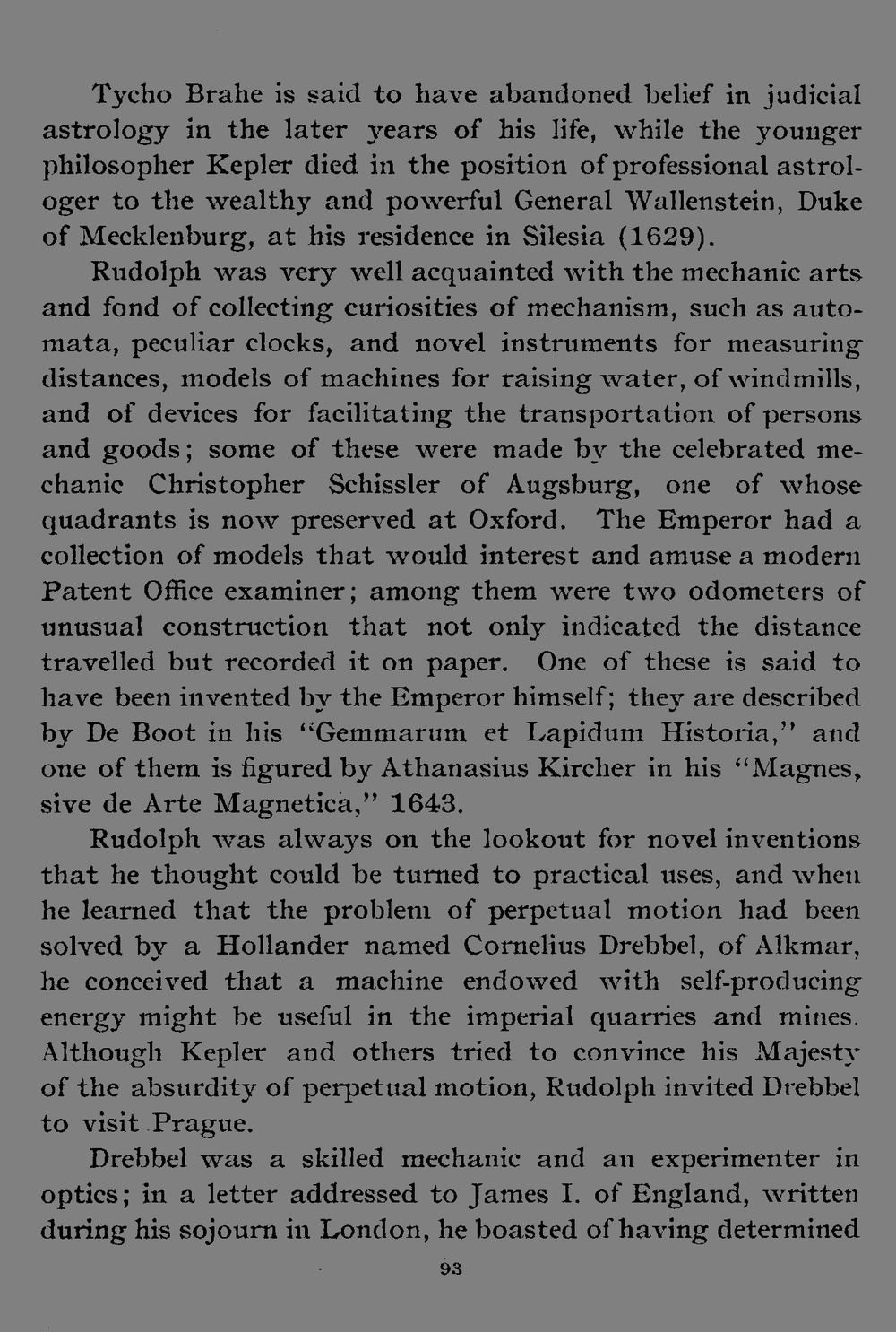 Tycho Brahe is said to have abandoned belief in judicial astrology in the later years of his life, while the younger philosopher Kepler died in the position of professional astrologer to the wealthy and powerful General Wallenstein, Duke of Mecklenburg, at his residence in Silesia (1629).

Rudolph was very well acquainted with the mechanic arts and fond of collecting curiosities of mechanism, such as automata, peculiar clocks, and novel instruments for measuring distances, models of machines for raising water, of windmills, and of devices for facilitating the transportation of persons and goods; some of these were made by the celebrated mechanic Christopher Schissler of Augsburg, one of whose quadrants is now preserved at Oxford. The Emperor had a collection of models that would interest and amuse a modern Patent Office examiner; among them were two odometers of unusual construction that not only indicated the distance travelled but recorded it on paper. One of these is said to have been invented by the Emperor himself; they are described by De Boot in his "Gemmarum et Lapidum Historia," and one of them is figured by Athanasius Kircher in his "Magnes, sive de Arte Magnetica," 1643.

Rudolph was always on the lookout for novel inventions that he thought could be turned to practical uses, and when he learned that the problem of perpetual motion had been solved by a Hollander named Cornelius Drebbel, of Alkmar, he conceived that a machine endowed with self-producing energy might be useful in the imperial quarries and mines. Although Kepler and others tried to convince his Majesty of the absurdity of perpetual motion, Rudolph invited Drebbel to visit Prague.

Drebbel was a skilled mechanic and an experimenter in optics; in a letter addressed to James I. of England, written during his sojourn in London, he boasted of having determined

93